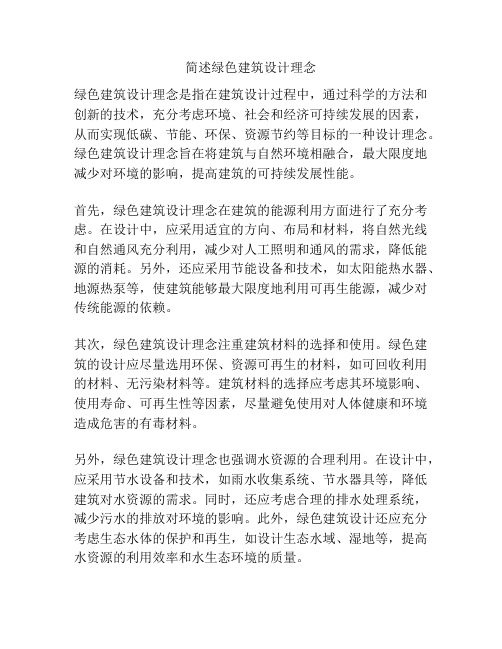 简述绿色建筑设计理念

绿色建筑设计理念是指在建筑设计过程中，通过科学的方法和创新的技术，充分考虑环境、社会和经济可持续发展的因素，从而实现低碳、节能、环保、资源节约等目标的一种设计理念。绿色建筑设计理念旨在将建筑与自然环境相融合，最大限度地减少对环境的影响，提高建筑的可持续发展性能。

首先，绿色建筑设计理念在建筑的能源利用方面进行了充分考虑。在设计中，应采用适宜的方向、布局和材料，将自然光线和自然通风充分利用，减少对人工照明和通风的需求，降低能源的消耗。另外，还应采用节能设备和技术，如太阳能热水器、地源热泵等，使建筑能够最大限度地利用可再生能源，减少对传统能源的依赖。

其次，绿色建筑设计理念注重建筑材料的选择和使用。绿色建筑的设计应尽量选用环保、资源可再生的材料，如可回收利用的材料、无污染材料等。建筑材料的选择应考虑其环境影响、使用寿命、可再生性等因素，尽量避免使用对人体健康和环境造成危害的有毒材料。

另外，绿色建筑设计理念也强调水资源的合理利用。在设计中，应采用节水设备和技术，如雨水收集系统、节水器具等，降低建筑对水资源的需求。同时，还应考虑合理的排水处理系统，减少污水的排放对环境的影响。此外，绿色建筑设计还应充分考虑生态水体的保护和再生，如设计生态水域、湿地等，提高水资源的利用效率和水生态环境的质量。